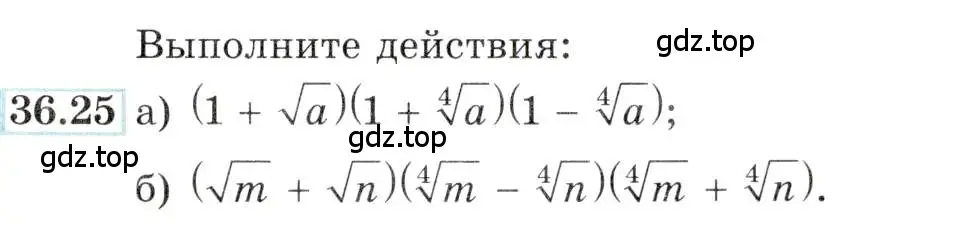 Выполните действия:

gdz.top

36.25 а) $(1 + \sqrt{a})(1 + \sqrt[4]{a})(1 - \sqrt[4]{a})$;

gdz.top

gdz.top

б) $(\sqrt{m} + \sqrt{n})(\sqrt[4]{m} - \sqrt[4]{n})(\sqrt[4]{m} + \sqrt[4]{n})$.